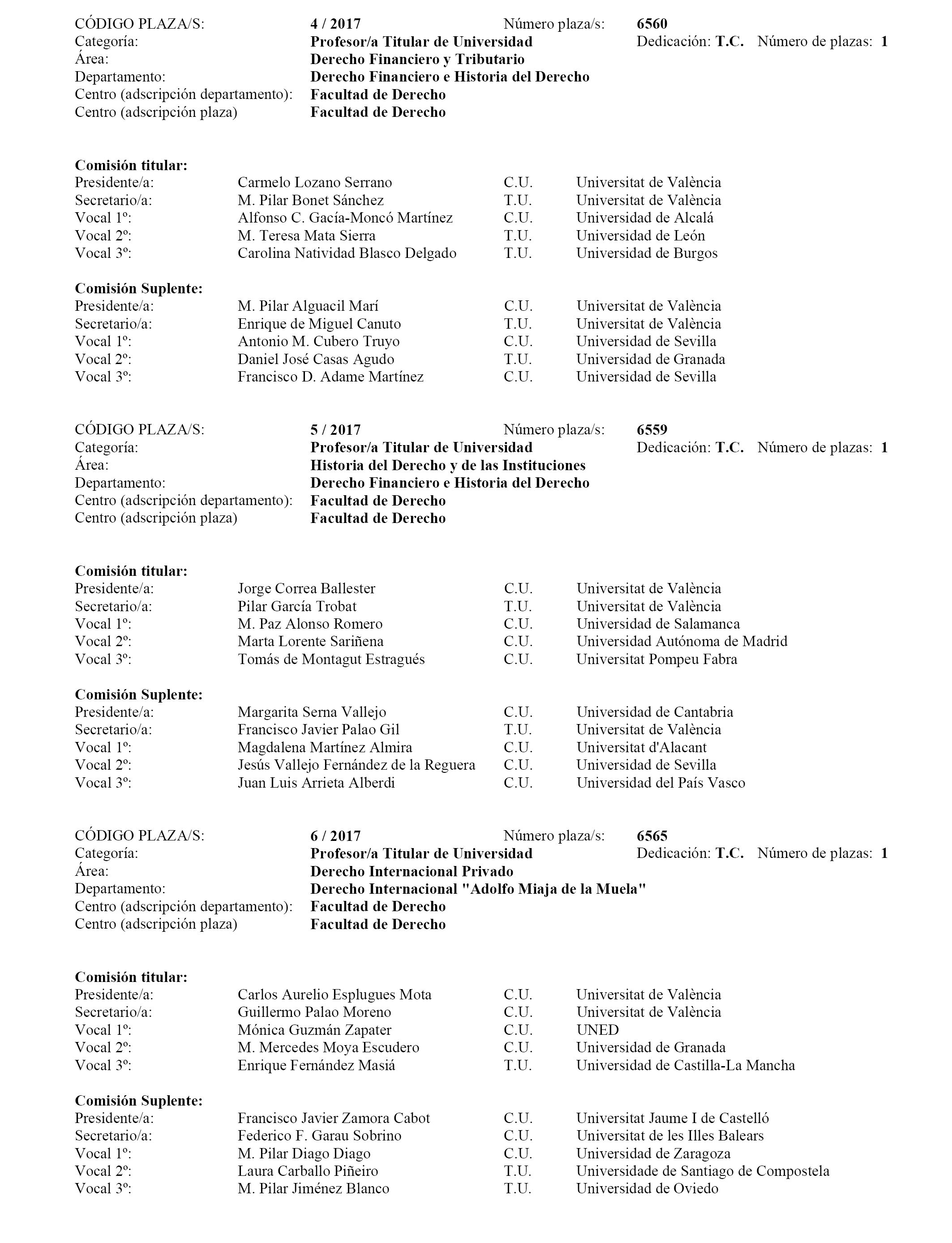 CÓDIGO PLAZA/S: 4 / 2017 Número plaza/s: 6560
Categoría: Profesor/a Titular de Universidad Dedicación: T.C. Número de plazas: 1
Área: Derecho Financiero y Tributario
Departamento: Derecho Financiero e Historia del Derecho
Centro (adscripción departamento): Facultad de Derecho
Centro (adscripción plaza) Facultad de Derecho

Comisión titular:
| | | | |
|---|---|---|---|
| Presidente/a: | Carmelo Lozano Serrano | C.U. | Universitat de València |
| Secretario/a: | M. Pilar Bonet Sánchez | T.U. | Universitat de València |
| Vocal 1º: | Alfonso C. Gacía-Moncó Martínez | C.U. | Universidad de Alcalá |
| Vocal 2º: | M. Teresa Mata Sierra | T.U. | Universidad de León |
| Vocal 3º: | Carolina Natividad Blasco Delgado | T.U. | Universidad de Burgos |

Comisión Suplente:
| | | | |
|---|---|---|---|
| Presidente/a: | M. Pilar Alguacil Marí | C.U. | Universitat de València |
| Secretario/a: | Enrique de Miguel Canuto | T.U. | Universitat de València |
| Vocal 1º: | Antonio M. Cubero Truyo | C.U. | Universidad de Sevilla |
| Vocal 2º: | Daniel José Casas Agudo | T.U. | Universidad de Granada |
| Vocal 3º: | Francisco D. Adame Martínez | C.U. | Universidad de Sevilla |

CÓDIGO PLAZA/S: 5 / 2017 Número plaza/s: 6559
Categoría: Profesor/a Titular de Universidad Dedicación: T.C. Número de plazas: 1
Área: Historia del Derecho y de las Instituciones
Departamento: Derecho Financiero e Historia del Derecho
Centro (adscripción departamento): Facultad de Derecho
Centro (adscripción plaza) Facultad de Derecho

Comisión titular:
| | | | |
|---|---|---|---|
| Presidente/a: | Jorge Correa Ballester | C.U. | Universitat de València |
| Secretario/a: | Pilar García Trobat | T.U. | Universitat de València |
| Vocal 1º: | M. Paz Alonso Romero | C.U. | Universidad de Salamanca |
| Vocal 2º: | Marta Lorente Sariñena | C.U. | Universidad Autónoma de Madrid |
| Vocal 3º: | Tomás de Montagut Estragués | C.U. | Universitat Pompeu Fabra |

Comisión Suplente:
| | | | |
|---|---|---|---|
| Presidente/a: | Margarita Serna Vallejo | C.U. | Universidad de Cantabria |
| Secretario/a: | Francisco Javier Palao Gil | T.U. | Universitat de València |
| Vocal 1º: | Magdalena Martínez Almira | C.U. | Universitat d'Alacant |
| Vocal 2º: | Jesús Vallejo Fernández de la Reguera | C.U. | Universidad de Sevilla |
| Vocal 3º: | Juan Luis Arrieta Alberdi | C.U. | Universidad del País Vasco |

CÓDIGO PLAZA/S: 6 / 2017 Número plaza/s: 6565
Categoría: Profesor/a Titular de Universidad Dedicación: T.C. Número de plazas: 1
Área: Derecho Internacional Privado
Departamento: Derecho Internacional "Adolfo Miaja de la Muela"
Centro (adscripción departamento): Facultad de Derecho
Centro (adscripción plaza) Facultad de Derecho

Comisión titular:
| | | | |
|---|---|---|---|
| Presidente/a: | Carlos Aurelio Esplugues Mota | C.U. | Universitat de València |
| Secretario/a: | Guillermo Palao Moreno | C.U. | Universitat de València |
| Vocal 1º: | Mónica Guzmán Zapater | C.U. | UNED |
| Vocal 2º: | M. Mercedes Moya Escudero | C.U. | Universidad de Granada |
| Vocal 3º: | Enrique Fernández Masiá | T.U. | Universidad de Castilla-La Mancha |

Comisión Suplente:
| | | | |
|---|---|---|---|
| Presidente/a: | Francisco Javier Zamora Cabot | C.U. | Universitat Jaume I de Castelló |
| Secretario/a: | Federico F. Garau Sobrino | C.U. | Universitat de les Illes Balears |
| Vocal 1º: | M. Pilar Diago Diago | C.U. | Universidad de Zaragoza |
| Vocal 2º: | Laura Carballo Piñeiro | T.U. | Universidade de Santiago de Compostela |
| Vocal 3º: | M. Pilar Jiménez Blanco | T.U. | Universidad de Oviedo |